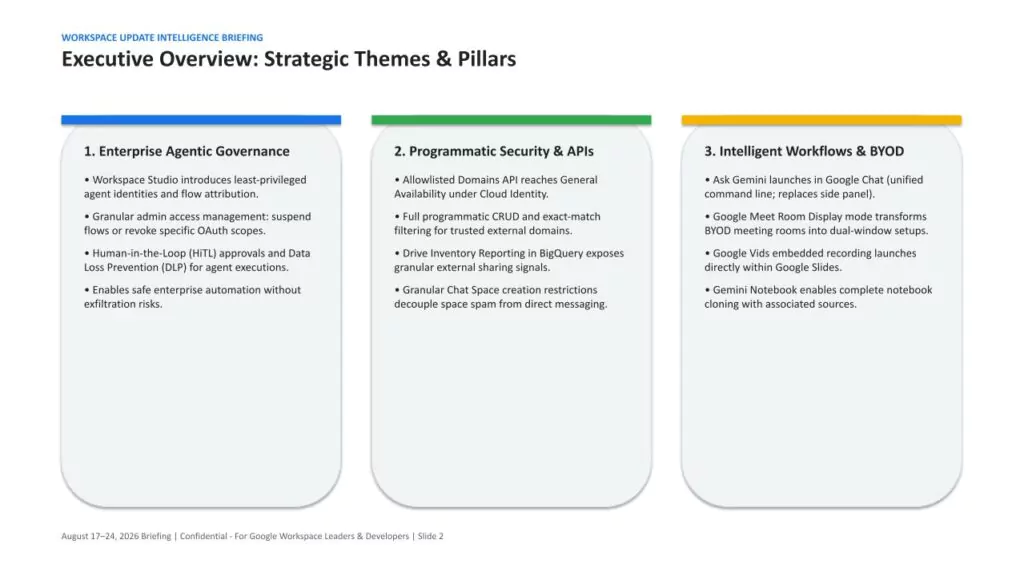 WORKSPACE UPDATE INTELLIGENCE BRIEFING

Executive Overview: Strategic Themes & Pillars

1. Enterprise Agentic Governance

• Workspace Studio introduces least-privileged agent identities and flow attribution.

• Granular admin access management: suspend flows or revoke specific OAuth scopes.

• Human-in-the-Loop (HiTL) approvals and Data Loss Prevention (DLP) for agent executions.

• Enables safe enterprise automation without exfiltration risks.

2. Programmatic Security & APIs

• Allowlisted Domains API reaches General Availability under Cloud Identity.

• Full programmatic CRUD and exact-match filtering for trusted external domains.

• Drive Inventory Reporting in BigQuery exposes granular external sharing signals.

• Granular Chat Space creation restrictions decouple space spam from direct messaging.

3. Intelligent Workflows & BYOD

• Ask Gemini launches in Google Chat (unified command line; replaces side panel).

• Google Meet Room Display mode transforms BYOD meeting rooms into dual-window setups.

• Google Vids embedded recording launches directly within Google Slides.

• Gemini Notebook enables complete notebook cloning with associated sources.

August 17–24, 2026 Briefing | Confidential - For Google Workspace Leaders & Developers | Slide 2